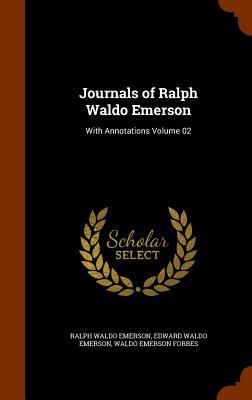 Journals of Ralph Waldo Emerson

With Annotations Volume 02

Scholar SELECT

RALPH WALDO EMERSON, EDWARD WALDO EMERSON, WALDO EMERSON FORBES